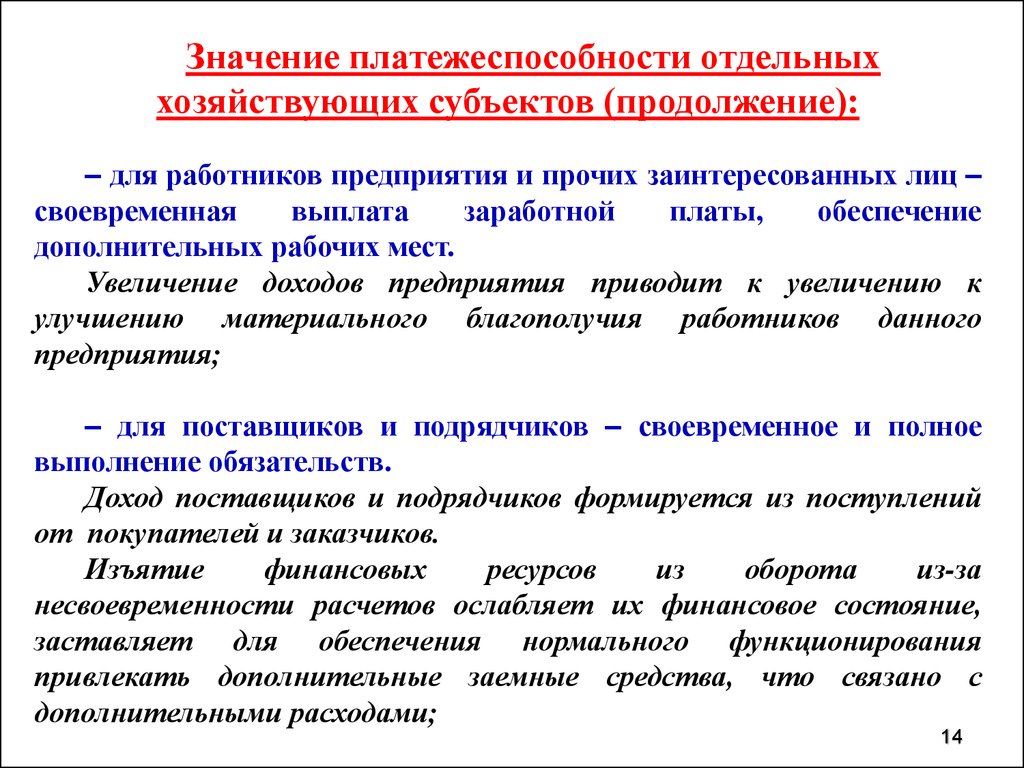 Значение платежеспособности отдельных хозяйствующих субъектов (продолжение):

– для работников предприятия и прочих заинтересованных лиц – своевременная выплата заработной платы, обеспечение дополнительных рабочих мест.

Увеличение доходов предприятия приводит к увеличению к улучшению материального благополучия работников данного предприятия;

– для поставщиков и подрядчиков – своевременное и полное выполнение обязательств.

Доход поставщиков и подрядчиков формируется из поступлений от покупателей и заказчиков.

Изъятие финансовых ресурсов из оборота из-за несвоевременности расчетов ослабляет их финансовое состояние, заставляет для обеспечения нормального функционирования привлекать дополнительные заемные средства, что связано с дополнительными расходами;

14